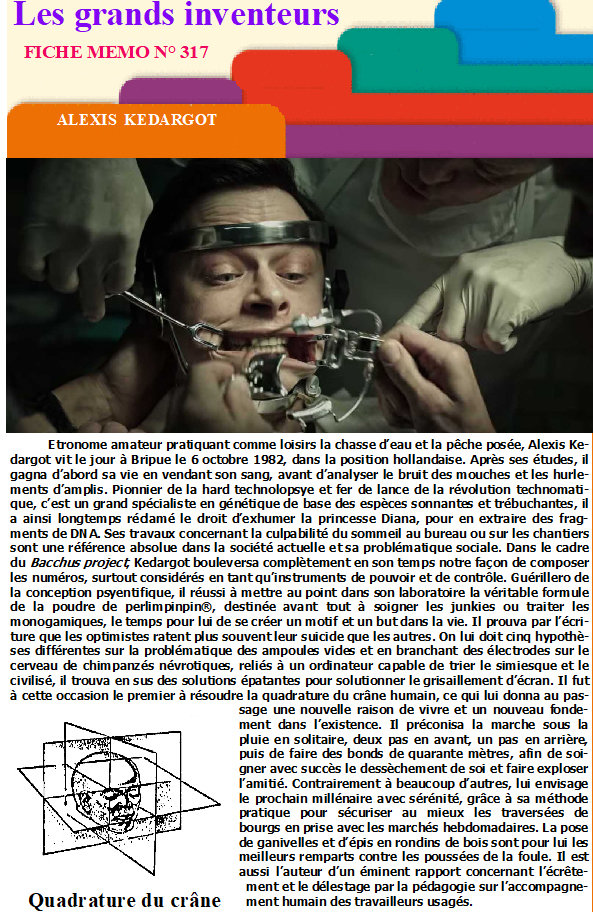 Les grands inventeurs

FICHE MEMO N° 317

ALEXIS KEDARGOT

Etronome amateur pratiquant comme loisirs la chasse d'eau et la pêche posée, Alexis Kedargot vit le jour à Bripue le 6 octobre 1982, dans la position hollandaise. Après ses études, il gagna d'abord sa vie en vendant son sang, avant d'analyser le bruit des mouches et les hurlements d'amplis. Pionnier de la hard technolopsye et fer de lance de la révolution technomatique, c'est un grand spécialiste en génétique de base des espèces sonnantes et trébuchantes, il a ainsi longtemps réclamé le droit d'exhumer la princesse Diana, pour en extraire des fragments de DNA. Ses travaux concernant la culpabilité du sommeil au bureau ou sur les chantiers sont une référence absolue dans la société actuelle et sa problématique sociale. Dans le cadre du Bacchus project, Kedargot bouleversa complètement en son temps notre façon de composer les numéros, surtout considérés en tant qu'instruments de pouvoir et de contrôle. Guérillero de la conception psyentifique, il réussi à mettre au point dans son laboratoire la véritable formule de la poudre de perlimpinpin®, destinée avant tout à soigner les junkies ou traiter les monogamiques, le temps pour lui de se créer un motif et un but dans la vie. Il prouva par l'écriture que les optimistes ratent plus souvent leur suicide que les autres. On lui doit cinq hypothèses différentes sur la problématique des ampoules vides et en branchant des électrodes sur le cerveau de chimpanzés névrotiques, reliés à un ordinateur capable de trier le simiesque et le civilisé, il trouva en sus des solutions épatantes pour solutionner le grisaillement d'écran. Il fut à cette occasion le premier à résoudre la quadrature du crâne humain, ce qui lui donna au passage une nouvelle raison de vivre et un nouveau fondement dans l'existence. Il préconisa la marche sous la pluie en solitaire, deux pas en avant, un pas en arrière, puis de faire des bonds de quarante mètres, afin de soigner avec succès le dessèchement de soi et faire exploser l'amitié. Contrairement à beaucoup d'autres, lui envisage le prochain millénaire avec sérénité, grâce à sa méthode pratique pour sécuriser au mieux les traversées de bourgs en prise avec les marchés hebdomadaires. La pose de ganivelles et d'épis en rondins de bois sont pour lui les meilleurs remparts contre les poussées de la foule. Il est aussi l'auteur d'un éminent rapport concernant l'écrêtement et le délestage par la pédagogie sur l'accompagnement humain des travailleurs usagés.

Quadrature du crâne